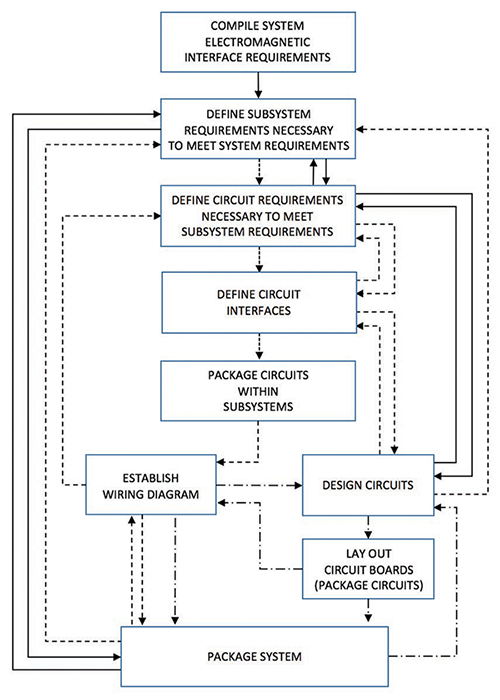 COMPILE SYSTEM ELECTROMAGNETIC INTERFACE REQUIREMENTS

DEFINE SUBSYSTEM REQUIREMENTS NECESSARY TO MEET SYSTEM REQUIREMENTS

DEFINE CIRCUIT REQUIREMENTS NECESSARY TO MEET SUBSYSTEM REQUIREMENTS

DEFINE CIRCUIT INTERFACES

PACKAGE CIRCUITS WITHIN SUBSYSTEMS

ESTABLISH WIRING DIAGRAM

DESIGN CIRCUITS

LAY OUT CIRCUIT BOARDS (PACKAGE CIRCUITS)

PACKAGE SYSTEM